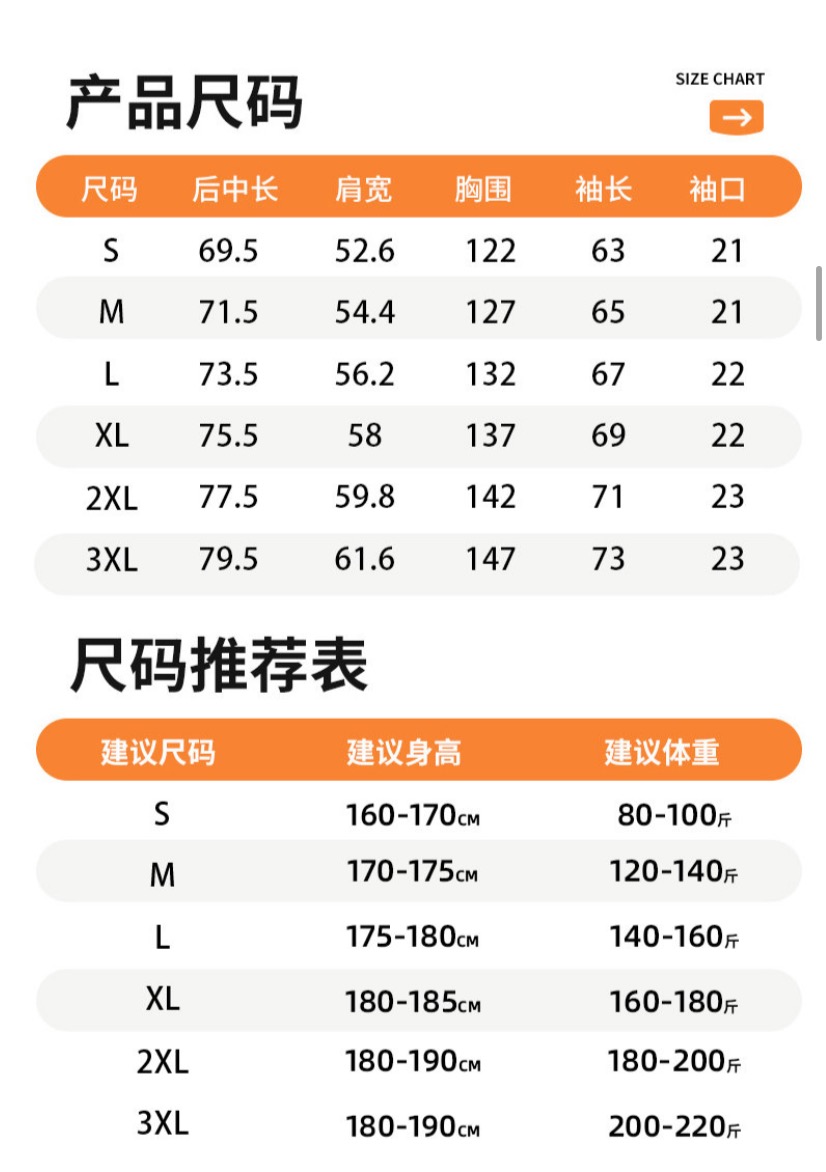 产品尺码

SIZE CHART

| 尺码 | 后中长 | 肩宽 | 胸围 | 袖长 | 袖口 |
|---|---|---|---|---|---|
| S | 69.5 | 52.6 | 122 | 63 | 21 |
| M | 71.5 | 54.4 | 127 | 65 | 21 |
| L | 73.5 | 56.2 | 132 | 67 | 22 |
| XL | 75.5 | 58 | 137 | 69 | 22 |
| 2XL | 77.5 | 59.8 | 142 | 71 | 23 |
| 3XL | 79.5 | 61.6 | 147 | 73 | 23 |

尺码推荐表

| 建议尺码 | 建议身高 | 建议体重 |
|---|---|---|
| S | 160-170CM | 80-100斤 |
| M | 170-175CM | 120-140斤 |
| L | 175-180CM | 140-160斤 |
| XL | 180-185CM | 160-180斤 |
| 2XL | 180-190CM | 180-200斤 |
| 3XL | 180-190CM | 200-220斤 |